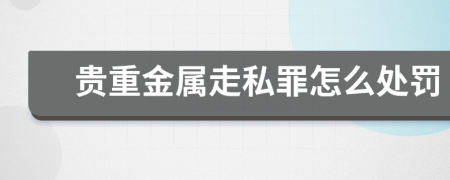 贵重金属走私罪怎么处罚